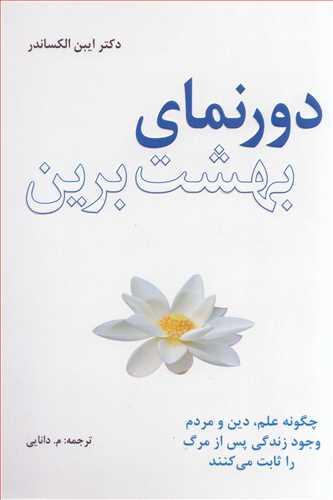 دکتر ایبن الکساندر

دورنمای
بهشت برین

چگونه علم، دین و مردم
وجود زندگی پس از مرگ
را ثابت می‌کنند

ترجمه: م. دانایی